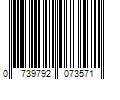 0 739792 073571